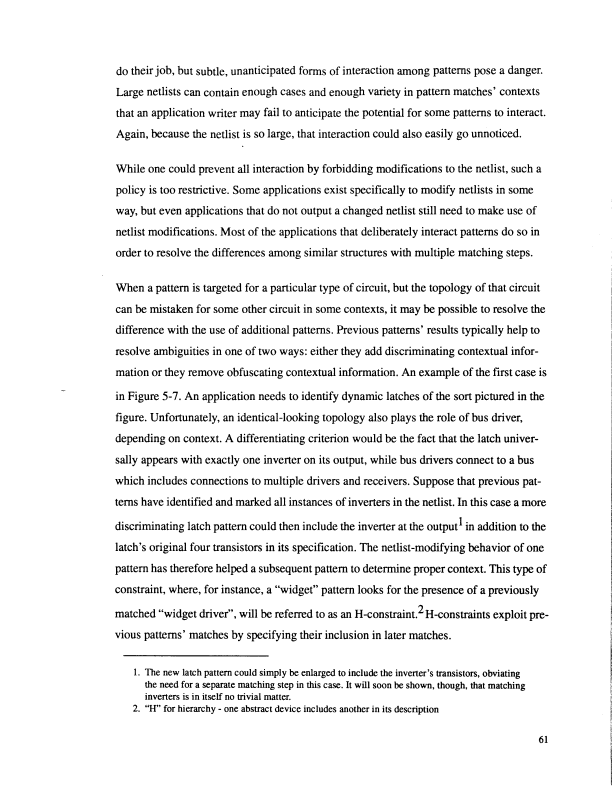 do their job, but subtle, unanticipated forms of interaction among patterns pose a danger. Large netlists can contain enough cases and enough variety in pattern matches' contexts that an application writer may fail to anticipate the potential for some patterns to interact. Again, because the netlist is so large, that interaction could also easily go unnoticed.

While one could prevent all interaction by forbidding modifications to the netlist, such a policy is too restrictive. Some applications exist specifically to modify netlists in some way, but even applications that do not output a changed netlist still need to make use of netlist modifications. Most of the applications that deliberately interact patterns do so in order to resolve the differences among similar structures with multiple matching steps.

When a pattern is targeted for a particular type of circuit, but the topology of that circuit can be mistaken for some other circuit in some contexts, it may be possible to resolve the difference with the use of additional patterns. Previous patterns' results typically help to resolve ambiguities in one of two ways: either they add discriminating contextual information or they remove obfuscating contextual information. An example of the first case is in Figure 5-7. An application needs to identify dynamic latches of the sort pictured in the figure. Unfortunately, an identical-looking topology also plays the role of bus driver, depending on context. A differentiating criterion would be the fact that the latch universally appears with exactly one inverter on its output, while bus drivers connect to a bus which includes connections to multiple drivers and receivers. Suppose that previous patterns have identified and marked all instances of inverters in the netlist. In this case a more discriminating latch pattern could then include the inverter at the output$^1$ in addition to the latch's original four transistors in its specification. The netlist-modifying behavior of one pattern has therefore helped a subsequent pattern to determine proper context. This type of constraint, where, for instance, a "widget" pattern looks for the presence of a previously matched "widget driver", will be referred to as an H-constraint.$^2$ H-constraints exploit previous patterns' matches by specifying their inclusion in later matches.

1. The new latch pattern could simply be enlarged to include the inverter's transistors, obviating the need for a separate matching step in this case. It will soon be shown, though, that matching inverters is in itself no trivial matter.
2. "H" for hierarchy - one abstract device includes another in its description

61